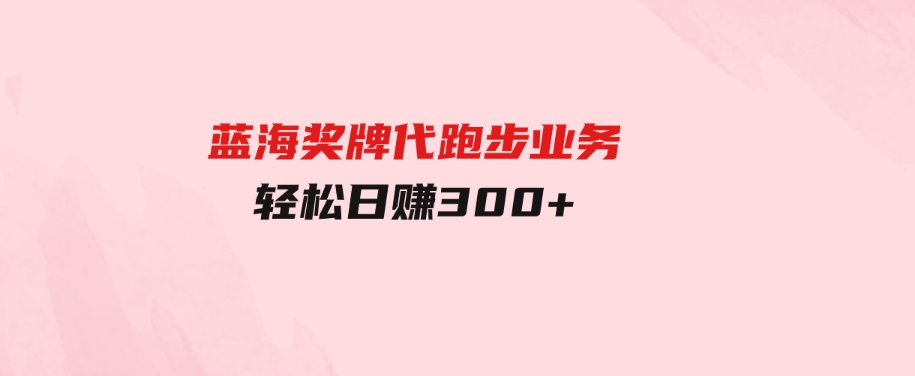 蓝海奖牌代跑步业务
轻松日赚300+